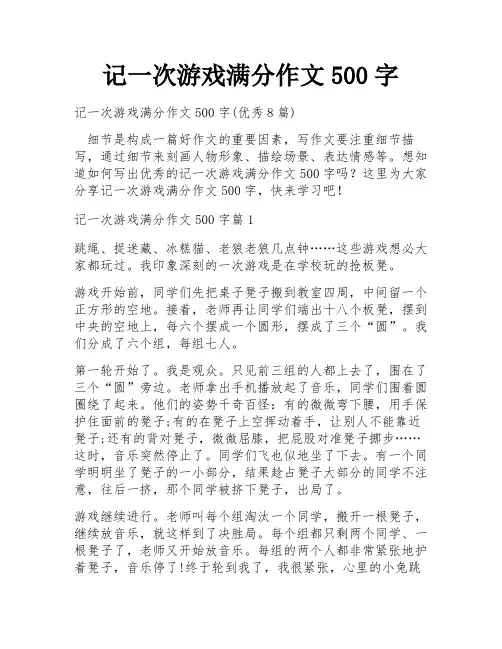 记一次游戏满分作文 500 字

记一次游戏满分作文 500 字(优秀 8 篇)

细节是构成一篇好作文的重要因素，写作文要注重细节描写，通过细节来刻画人物形象、描绘场景、表达情感等。想知道如何写出优秀的记一次游戏满分作文 500 字吗？这里为大家分享记一次游戏满分作文 500 字，快来学习吧！

记一次游戏满分作文 500 字篇 1

跳绳、捉迷藏、冰糕猫、老狼老狼几点钟……这些游戏想必大家都玩过。我印象深刻的一次游戏是在学校玩的抢板凳。

游戏开始前，同学们先把桌子凳子搬到教室四周，中间留一个正方形的空地。接着，老师再让同学们端出十八个板凳，摆到中央的空地上，每六个摆成一个圆形，摆成了三个“圆”。我们分成了六个组，每组七人。

第一轮开始了。我是观众。只见前三组的人都上去了，围在了三个“圆”旁边。老师拿出手机播放起了音乐，同学们围着圆圈绕了起来。他们的姿势千奇百怪：有的微微弯下腰，用手保护住面前的凳子;有的在凳子上空挥动着手，让别人不能靠近凳子;还有的背对凳子，微微屈膝，把屁股对准凳子挪步……这时，音乐突然停止了。同学们飞也似地坐了下去。有一个同学明明坐了凳子的一小部分，结果趁占凳子大部分的同学不注意，往后一挤，那个同学被挤下凳子，出局了。

游戏继续进行。老师叫每个组淘汰一个同学，搬开一根凳子，继续放音乐，就这样到了决胜局。每个组都只剩两个同学、一根凳子了，老师又开始放音乐。每组的两个人都非常紧张地护着凳子，音乐停了!终于轮到我了，我很紧张，心里的小兔跳